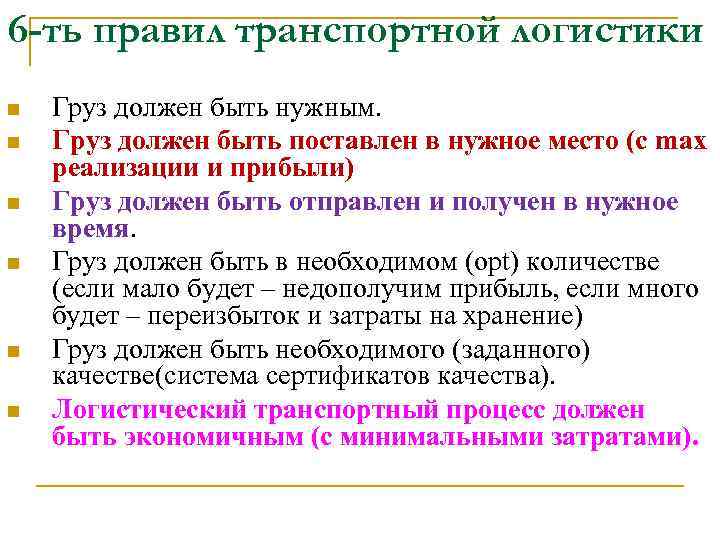 6-ть правил транспортной логистики

Груз должен быть нужным.

Груз должен быть поставлен в нужное место (с max реализации и прибыли)

Груз должен быть отправлен и получен в нужное время.

Груз должен быть в необходимом (opt) количестве (если мало будет – недополучим прибыль, если много будет – переизбыток и затраты на хранение)

Груз должен быть необходимого (заданного) качестве(система сертификатов качества).

Логистический транспортный процесс должен быть экономичным (с минимальными затратами).